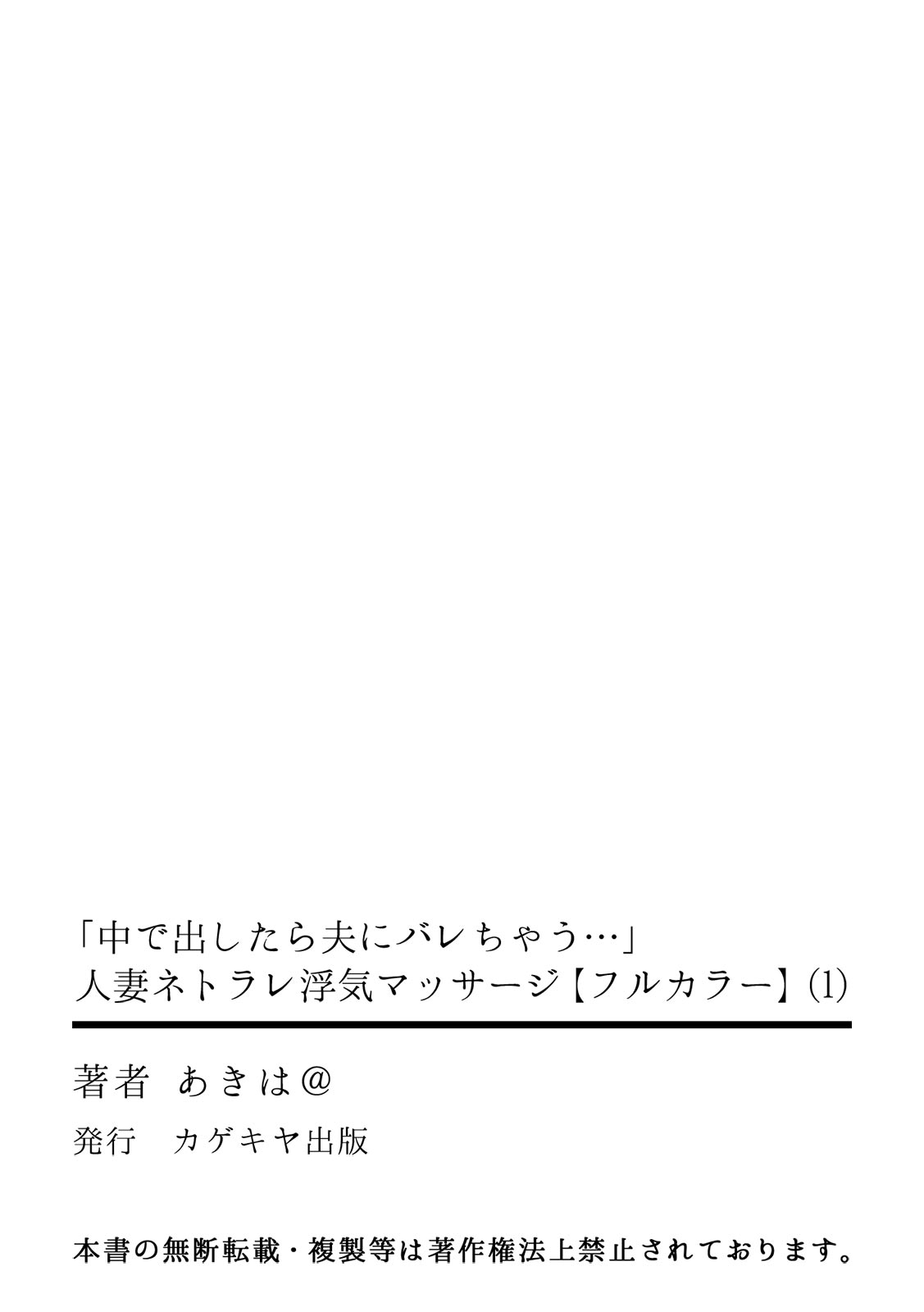 「中で出したら夫にバレちゃう…」
人妻ネトラレ浮気マッサージ【フルカラー】(1)

著者　あきは＠

発行　カゲキヤ出版

本書の無断転載・複製等は著作権法上禁止されております。